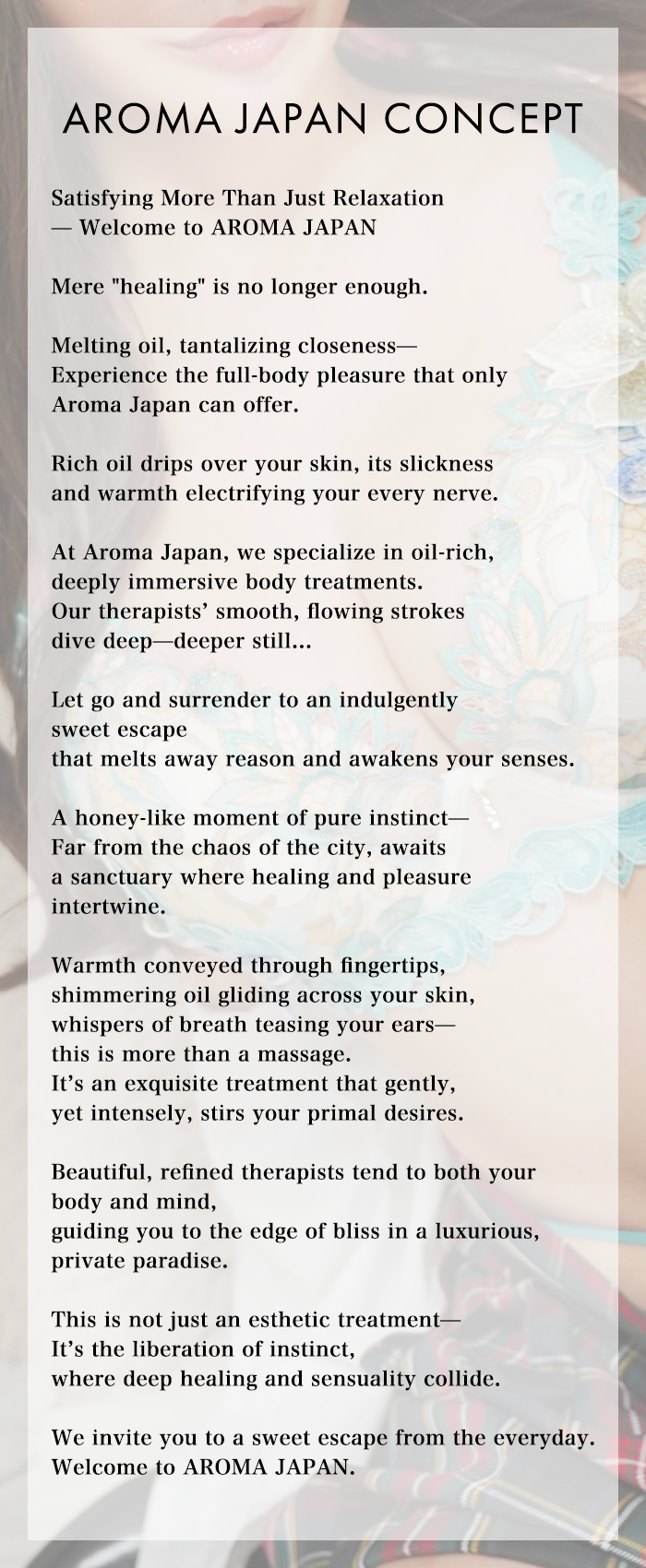 AROMA JAPAN CONCEPT

Satisfying More Than Just Relaxation
— Welcome to AROMA JAPAN

Mere "healing" is no longer enough.

Melting oil, tantalizing closeness—
Experience the full-body pleasure that only
Aroma Japan can offer.

Rich oil drips over your skin, its slickness
and warmth electrifying your every nerve.

At Aroma Japan, we specialize in oil-rich,
deeply immersive body treatments.
Our therapists' smooth, flowing strokes
dive deep—deeper still...

Let go and surrender to an indulgently
sweet escape
that melts away reason and awakens your senses.

A honey-like moment of pure instinct—
Far from the chaos of the city, awaits
a sanctuary where healing and pleasure
intertwine.

Warmth conveyed through fingertips,
shimmering oil gliding across your skin,
whispers of breath teasing your ears—
this is more than a massage.
It's an exquisite treatment that gently,
yet intensely, stirs your primal desires.

Beautiful, refined therapists tend to both your
body and mind,
guiding you to the edge of bliss in a luxurious,
private paradise.

This is not just an esthetic treatment—
It's the liberation of instinct,
where deep healing and sensuality collide.

We invite you to a sweet escape from the everyday.
Welcome to AROMA JAPAN.